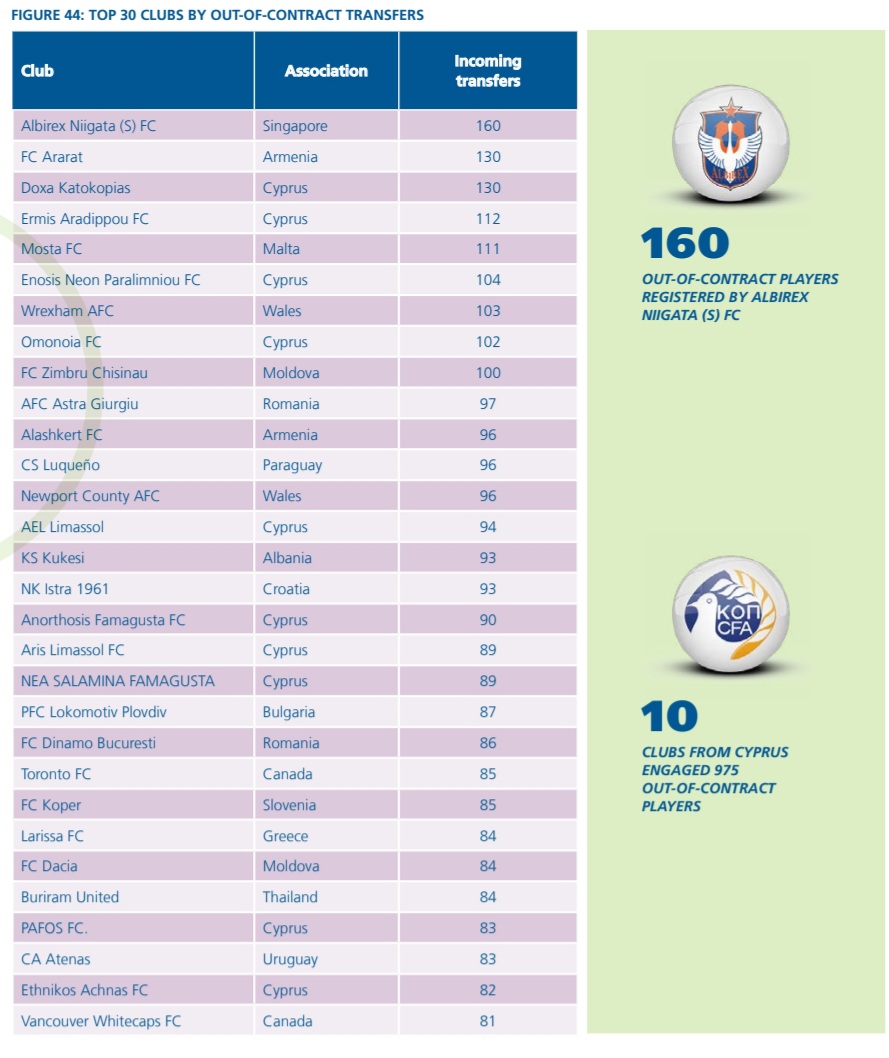 FIGURE 44: TOP 30 CLUBS BY OUT-OF-CONTRACT TRANSFERS

| Club | Association | Incoming transfers |
|---|---|---|
| Albirex Niigata (S) FC | Singapore | 160 |
| FC Ararat | Armenia | 130 |
| Doxa Katokopias | Cyprus | 130 |
| Ermis Aradippou FC | Cyprus | 112 |
| Mosta FC | Malta | 111 |
| Enosis Neon Paralimniou FC | Cyprus | 104 |
| Wrexham AFC | Wales | 103 |
| Omonoia FC | Cyprus | 102 |
| FC Zimbru Chisinau | Moldova | 100 |
| AFC Astra Giurgiu | Romania | 97 |
| Alashkert FC | Armenia | 96 |
| CS Luqueño | Paraguay | 96 |
| Newport County AFC | Wales | 96 |
| AEL Limassol | Cyprus | 94 |
| KS Kukesi | Albania | 93 |
| NK Istra 1961 | Croatia | 93 |
| Anorthosis Famagusta FC | Cyprus | 90 |
| Aris Limassol FC | Cyprus | 89 |
| NEA SALAMINA FAMAGUSTA | Cyprus | 89 |
| PFC Lokomotiv Plovdiv | Bulgaria | 87 |
| FC Dinamo Bucuresti | Romania | 86 |
| Toronto FC | Canada | 85 |
| FC Koper | Slovenia | 85 |
| Larissa FC | Greece | 84 |
| FC Dacia | Moldova | 84 |
| Buriram United | Thailand | 84 |
| PAFOS FC. | Cyprus | 83 |
| CA Atenas | Uruguay | 83 |
| Ethnikos Achnas FC | Cyprus | 82 |
| Vancouver Whitecaps FC | Canada | 81 |

ALBIREX

160
OUT-OF-CONTRACT PLAYERS REGISTERED BY ALBIREX NIIGATA (S) FC

ΚΟΠ CFA

10
CLUBS FROM CYPRUS ENGAGED 975 OUT-OF-CONTRACT PLAYERS